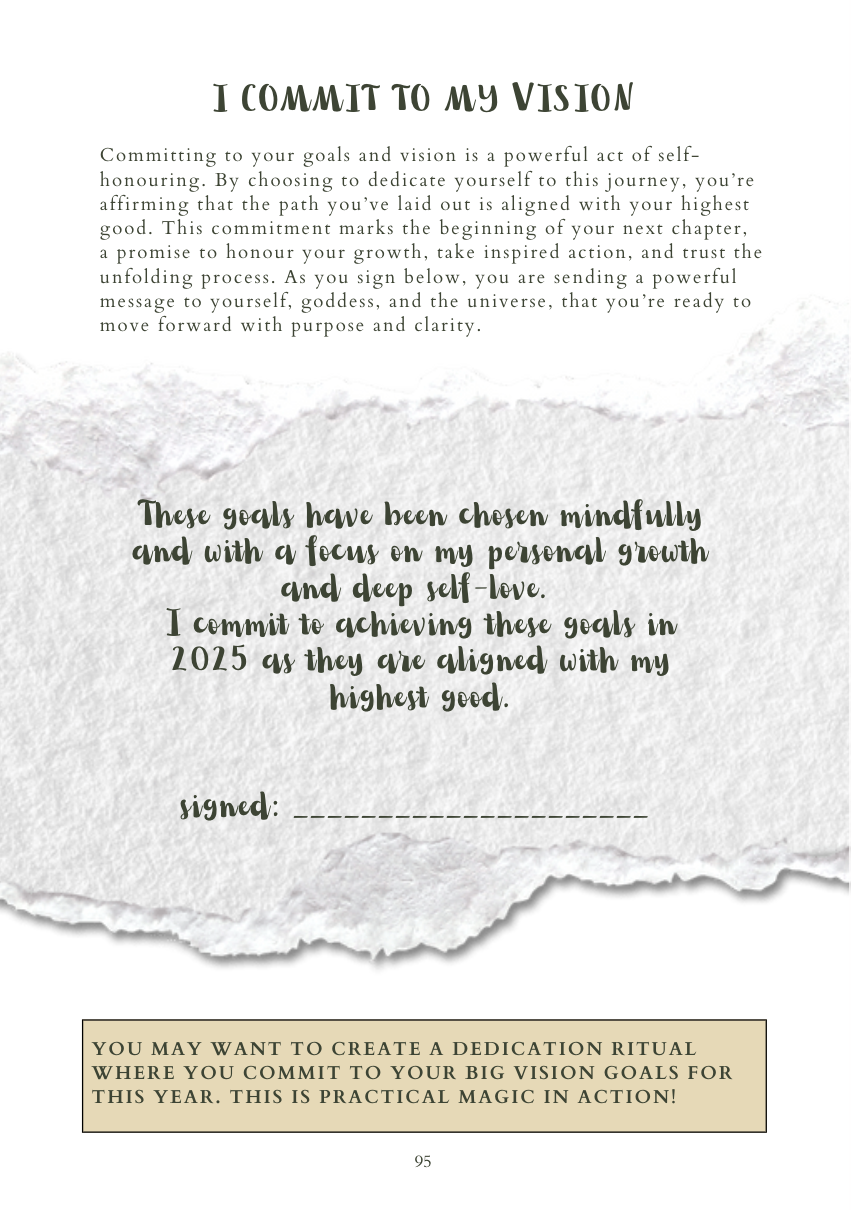 I COMMIT TO MY VISION

Committing to your goals and vision is a powerful act of self-honouring. By choosing to dedicate yourself to this journey, you're affirming that the path you've laid out is aligned with your highest good. This commitment marks the beginning of your next chapter, a promise to honour your growth, take inspired action, and trust the unfolding process. As you sign below, you are sending a powerful message to yourself, goddess, and the universe, that you're ready to move forward with purpose and clarity.

These goals have been chosen mindfully and with a focus on my personal growth and deep self-love.
I commit to achieving these goals in 2025 as they are aligned with my highest good.

signed: ____

YOU MAY WANT TO CREATE A DEDICATION RITUAL WHERE YOU COMMIT TO YOUR BIG VISION GOALS FOR THIS YEAR. THIS IS PRACTICAL MAGIC IN ACTION!

95